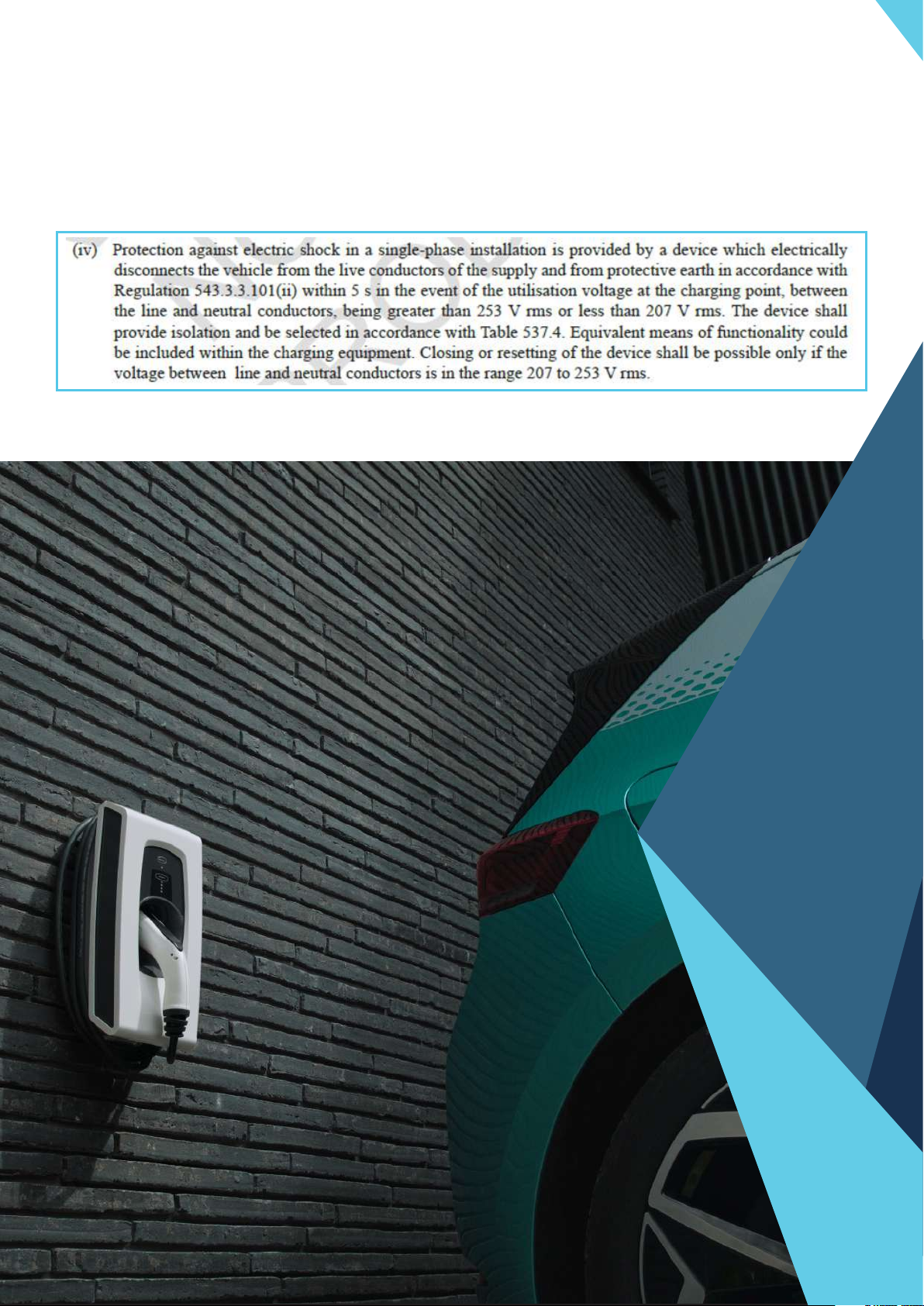 (iv) Protection against electric shock in a single-phase installation is provided by a device which electrically disconnects the vehicle from the live conductors of the supply and from protective earth in accordance with Regulation 543.3.3.101(ii) within 5 s in the event of the utilisation voltage at the charging point, between the line and neutral conductors, being greater than 253 V rms or less than 207 V rms. The device shall provide isolation and be selected in accordance with Table 537.4. Equivalent means of functionality could be included within the charging equipment. Closing or resetting of the device shall be possible only if the voltage between line and neutral conductors is in the range 207 to 253 V rms.